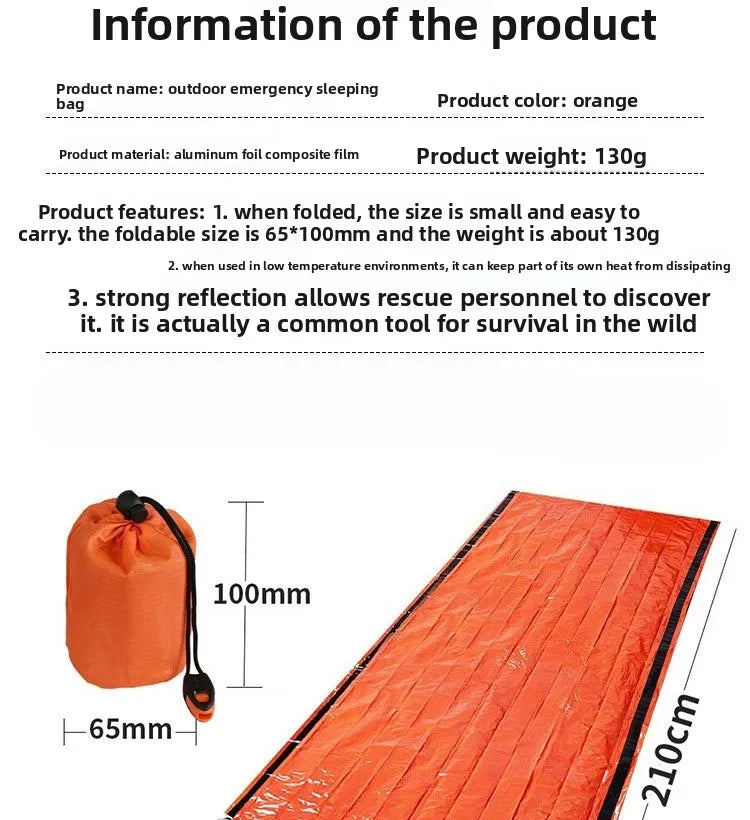 Information of the product

Product name: outdoor emergency sleeping bag

Product color: orange

Product material: aluminum foil composite film

Product weight: 130g

Product features: 1. when folded, the size is small and easy to carry. the foldable size is 65*100mm and the weight is about 130g

2. when used in low temperature environments, it can keep part of its own heat from dissipating

3. strong reflection allows rescue personnel to discover it. it is actually a common tool for survival in the wild

100mm

65mm

210cm